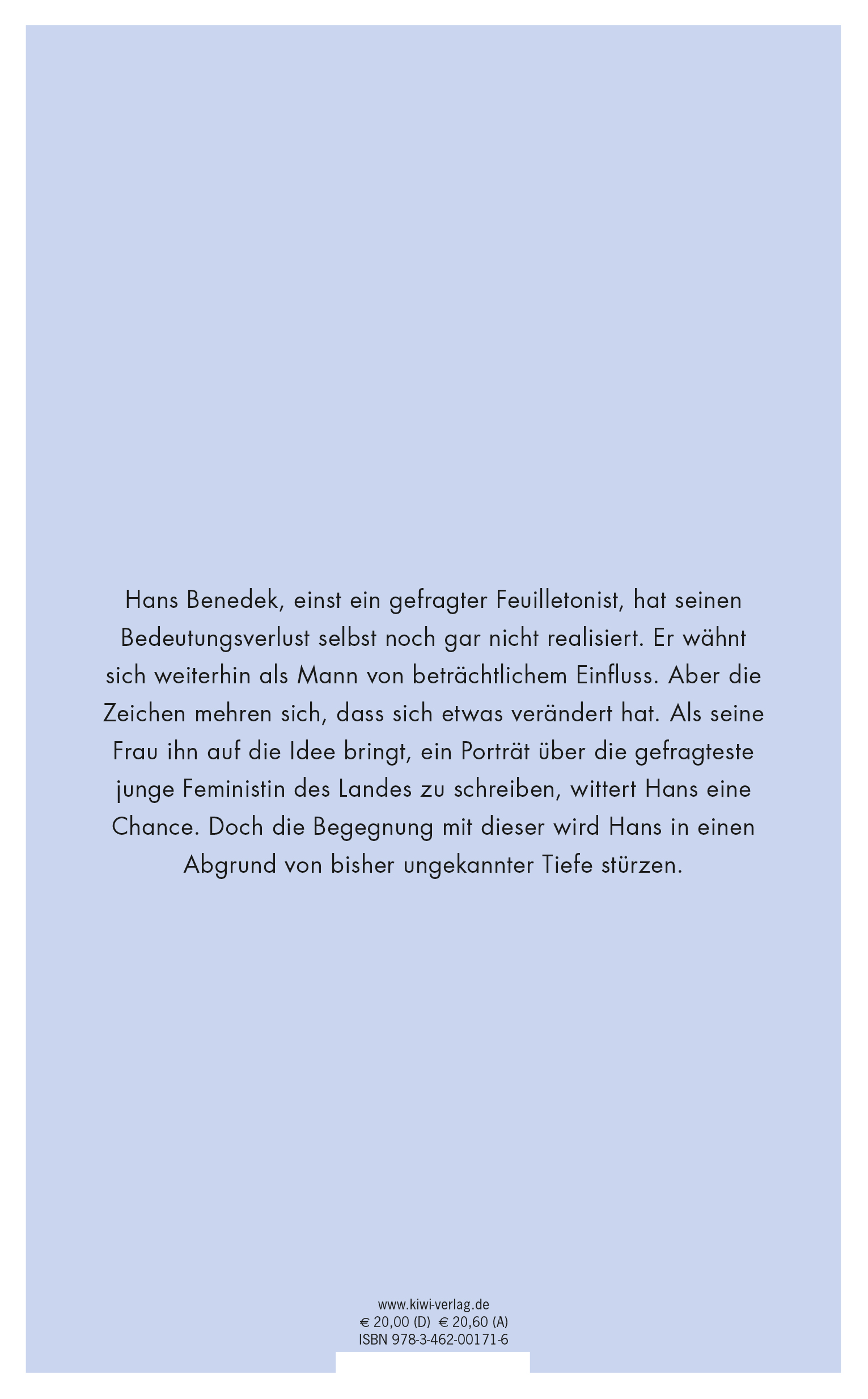 Hans Benedek, einst ein gefragter Feuilletonist, hat seinen Bedeutungsverlust selbst noch gar nicht realisiert. Er wähnt sich weiterhin als Mann von beträchtlichem Einfluss. Aber die Zeichen mehren sich, dass sich etwas verändert hat. Als seine Frau ihn auf die Idee bringt, ein Porträt über die gefragteste junge Feministin des Landes zu schreiben, wittert Hans eine Chance. Doch die Begegnung mit dieser wird Hans in einen Abgrund von bisher ungekannter Tiefe stürzen.

www.kiwi-verlag.de
€ 20,00 (D) € 20,60 (A)
ISBN 978-3-462-00171-6